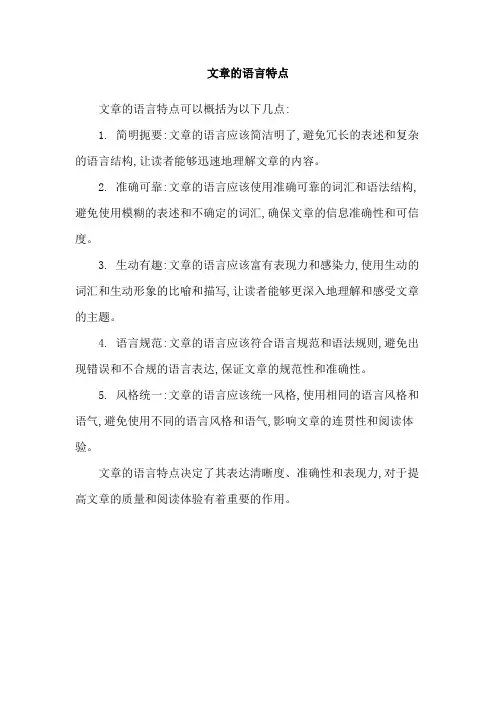 文章的语言特点

文章的语言特点可以概括为以下几点:

1. 简明扼要:文章的语言应该简洁明了,避免冗长的表述和复杂的语言结构,让读者能够迅速地理解文章的内容。

2. 准确可靠:文章的语言应该使用准确可靠的词汇和语法结构,避免使用模糊的表述和不确定的词汇,确保文章的信息准确性和可信度。

3. 生动有趣:文章的语言应该富有表现力和感染力,使用生动的词汇和生动形象的比喻和描写,让读者能够更深入地理解和感受文章的主题。

4. 语言规范:文章的语言应该符合语言规范和语法规则,避免出现错误和不合规的语言表达,保证文章的规范性和准确性。

5. 风格统一:文章的语言应该统一风格,使用相同的语言风格和语气,避免使用不同的语言风格和语气,影响文章的连贯性和阅读体验。

文章的语言特点决定了其表达清晰度、准确性和表现力,对于提高文章的质量和阅读体验有着重要的作用。